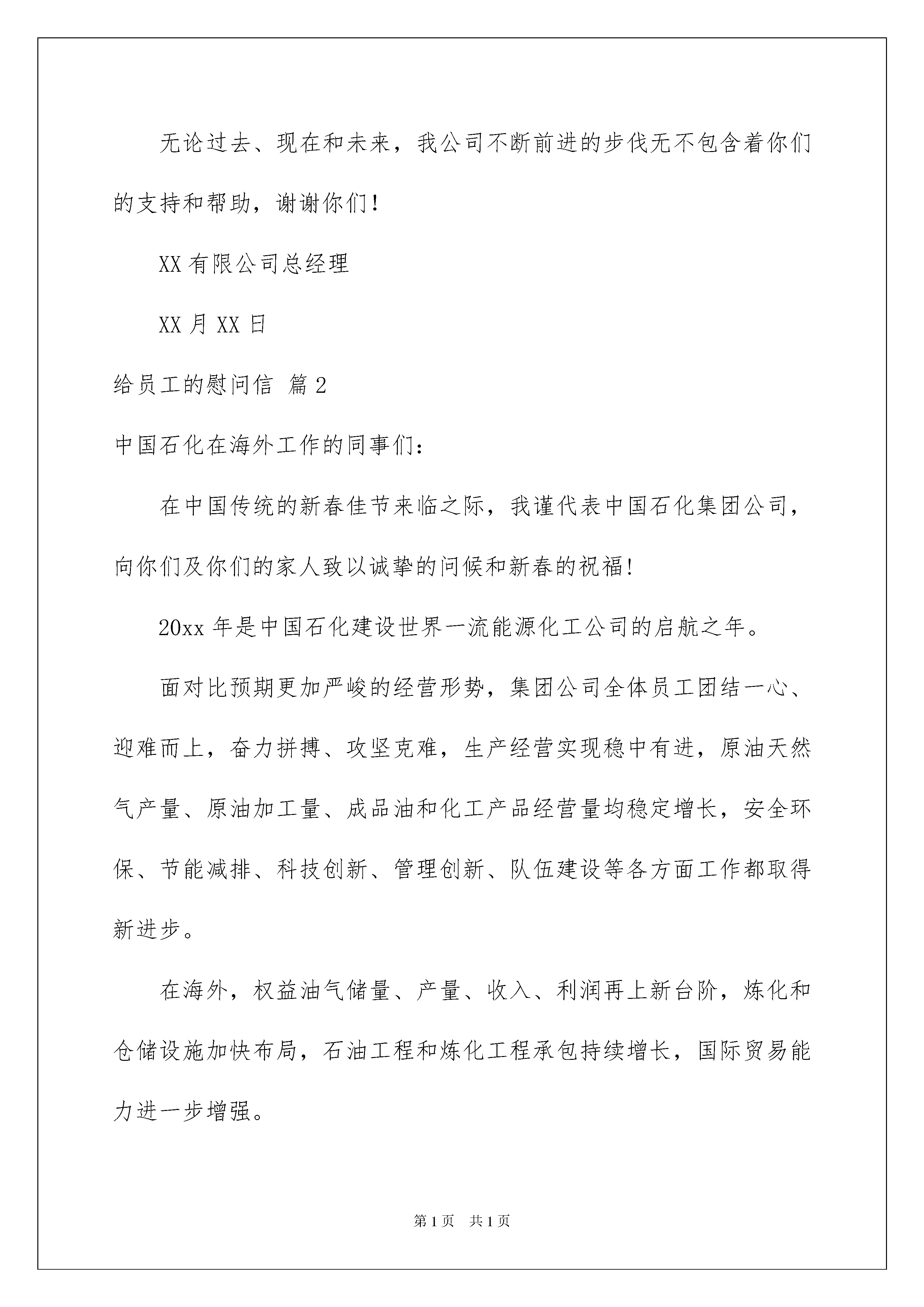 无论过去、现在和未来，我公司不断前进的步伐无不包含着你们的支持和帮助，谢谢你们!

XX 有限公司总经理

XX 月 XX 日

给员工的慰问信 篇 2

中国石化在海外工作的同事们：

在中国传统的新春佳节来临之际，我谨代表中国石化集团公司，向你们及你们的家人致以诚挚的问候和新春的祝福!

20xx 年是中国石化建设世界一流能源化工公司的启航之年。

面对比预期更加严峻的经营形势，集团公司全体员工团结一心、迎难而上，奋力拼搏、攻坚克难，生产经营实现稳中有进，原油天然气产量、原油加工量、成品油和化工产品经营量均稳定增长，安全环保、节能减排、科技创新、管理创新、队伍建设等各方面工作都取得新进步。

在海外，权益油气储量、产量、收入、利润再上新台阶，炼化和仓储设施加快布局，石油工程和炼化工程承包持续增长，国际贸易能力进一步增强。

第 1 页　共 1 页